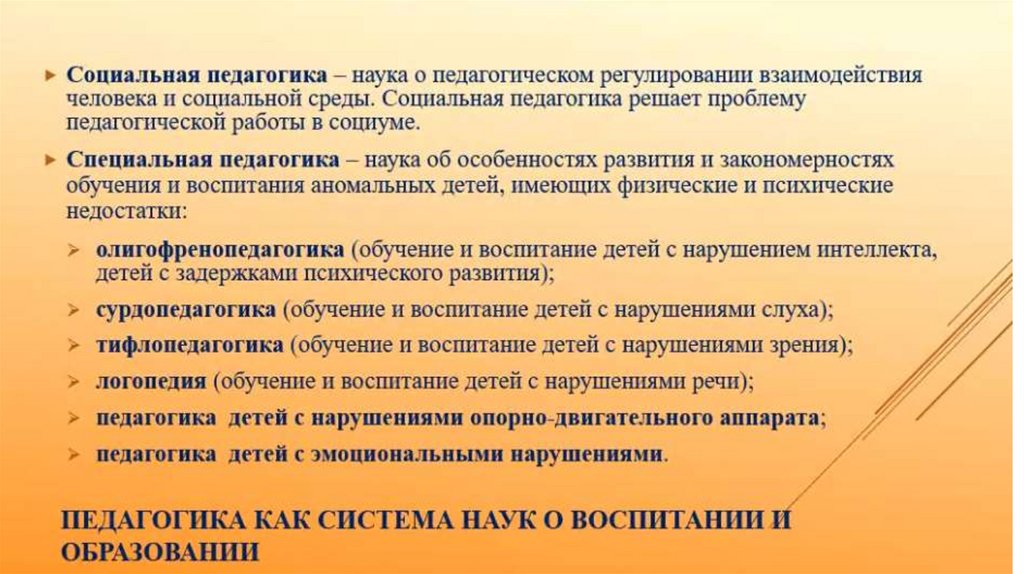 ▸ Социальная педагогика – наука о педагогическом регулировании взаимодействия человека и социальной среды. Социальная педагогика решает проблему педагогической работы в социуме.

▸ Специальная педагогика – наука об особенностях развития и закономерностях обучения и воспитания аномальных детей, имеющих физические и психические недостатки:

➢ олигофренопедагогика (обучение и воспитание детей с нарушением интеллекта, детей с задержками психического развития);

➢ сурдопедагогика (обучение и воспитание детей с нарушениями слуха);

➢ тифлопедагогика (обучение и воспитание детей с нарушениями зрения);

➢ логопедия (обучение и воспитание детей с нарушениями речи);

➢ педагогика детей с нарушениями опорно-двигательного аппарата;

➢ педагогика детей с эмоциональными нарушениями.

ПЕДАГОГИКА КАК СИСТЕМА НАУК О ВОСПИТАНИИ И ОБРАЗОВАНИИ